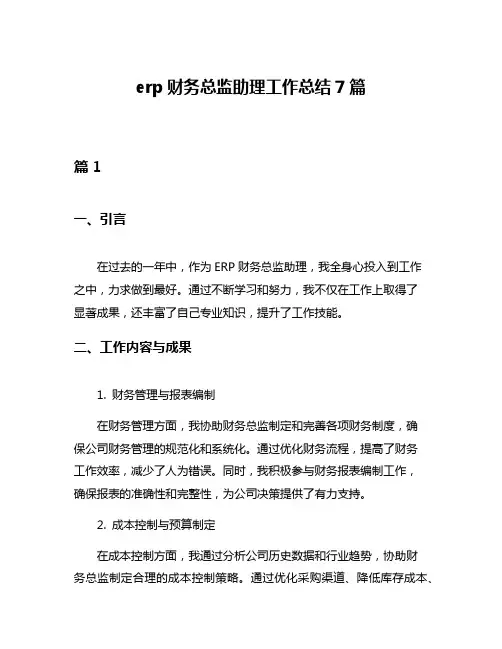 erp 财务总监助理工作总结 7 篇

篇 1

一、引言

在过去的一年中，作为 ERP 财务总监助理，我全身心投入到工作之中，力求做到最好。通过不断学习和努力，我不仅在工作上取得了显著成果，还丰富了自己专业知识，提升了工作技能。

二、工作内容与成果

1. 财务管理与报表编制

在财务管理方面，我协助财务总监制定和完善各项财务制度，确保公司财务管理的规范化和系统化。通过优化财务流程，提高了财务工作效率，减少了人为错误。同时，我积极参与财务报表编制工作，确保报表的准确性和完整性，为公司决策提供了有力支持。

2. 成本控制与预算制定

在成本控制方面，我通过分析公司历史数据和行业趋势，协助财务总监制定合理的成本控制策略。通过优化采购渠道、降低库存成本、